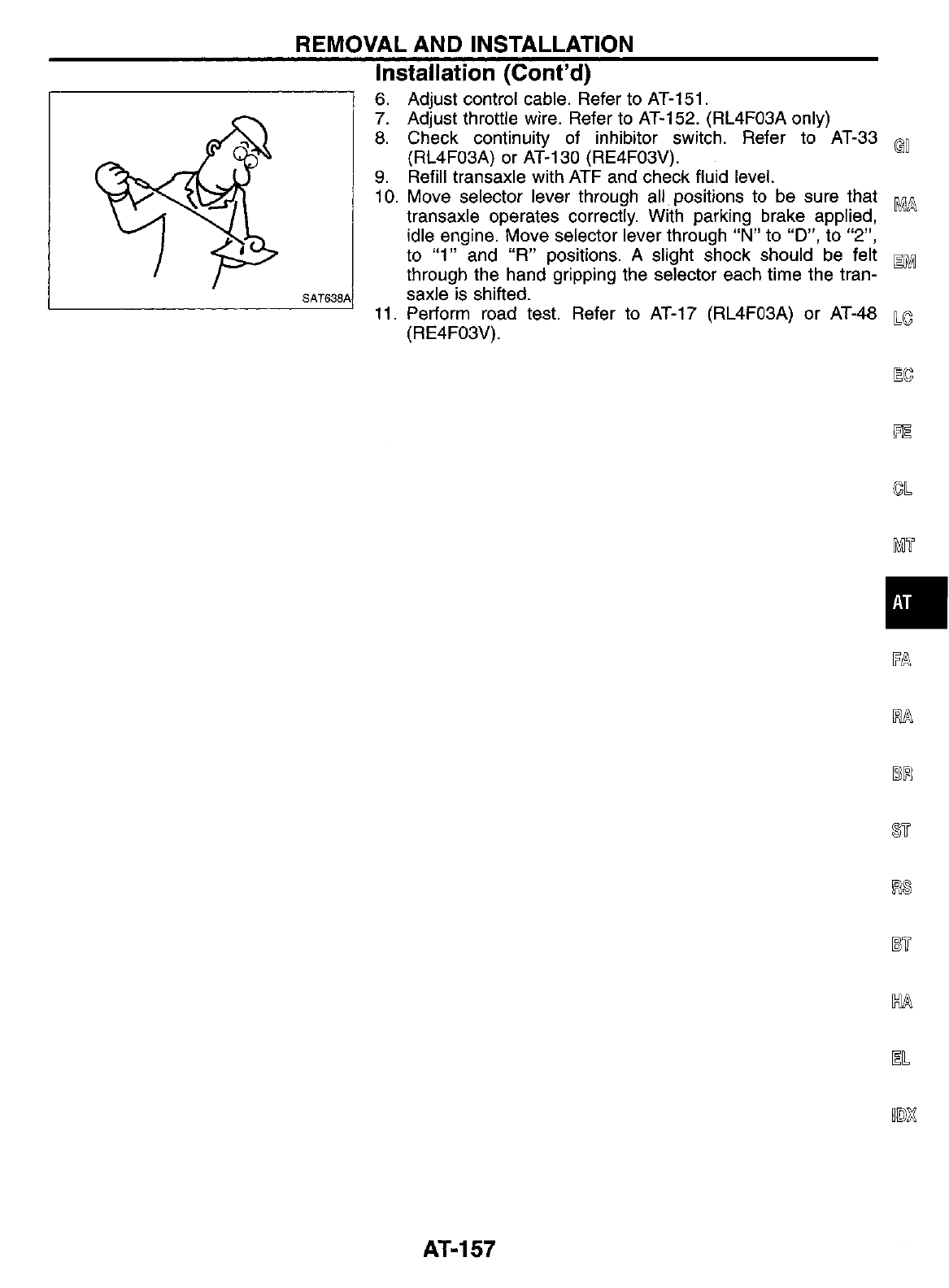 REMOVAL AND INSTALLATION

Installation (Cont'd)

SAT638A

6. Adjust control cable. Refer to AT-151.
7. Adjust throttle wire. Refer to AT-152. (RL4F03A only)
8. Check continuity of inhibitor switch. Refer to AT-33 (RL4F03A) or AT-130 (RE4F03V).
9. Refill transaxle with ATF and check fluid level.
10. Move selector lever through all positions to be sure that transaxle operates correctly. With parking brake applied, idle engine. Move selector lever through "N" to "D", to "2", to "1" and "R" positions. A slight shock should be felt through the hand gripping the selector each time the transaxle is shifted.
11. Perform road test. Refer to AT-17 (RL4F03A) or AT-48 (RE4F03V).

GI
MA
EM
LC
EC
FE
CL
MT
AT
FA
RA
BR
ST
RS
BT
HA
EL
IDX

AT-157